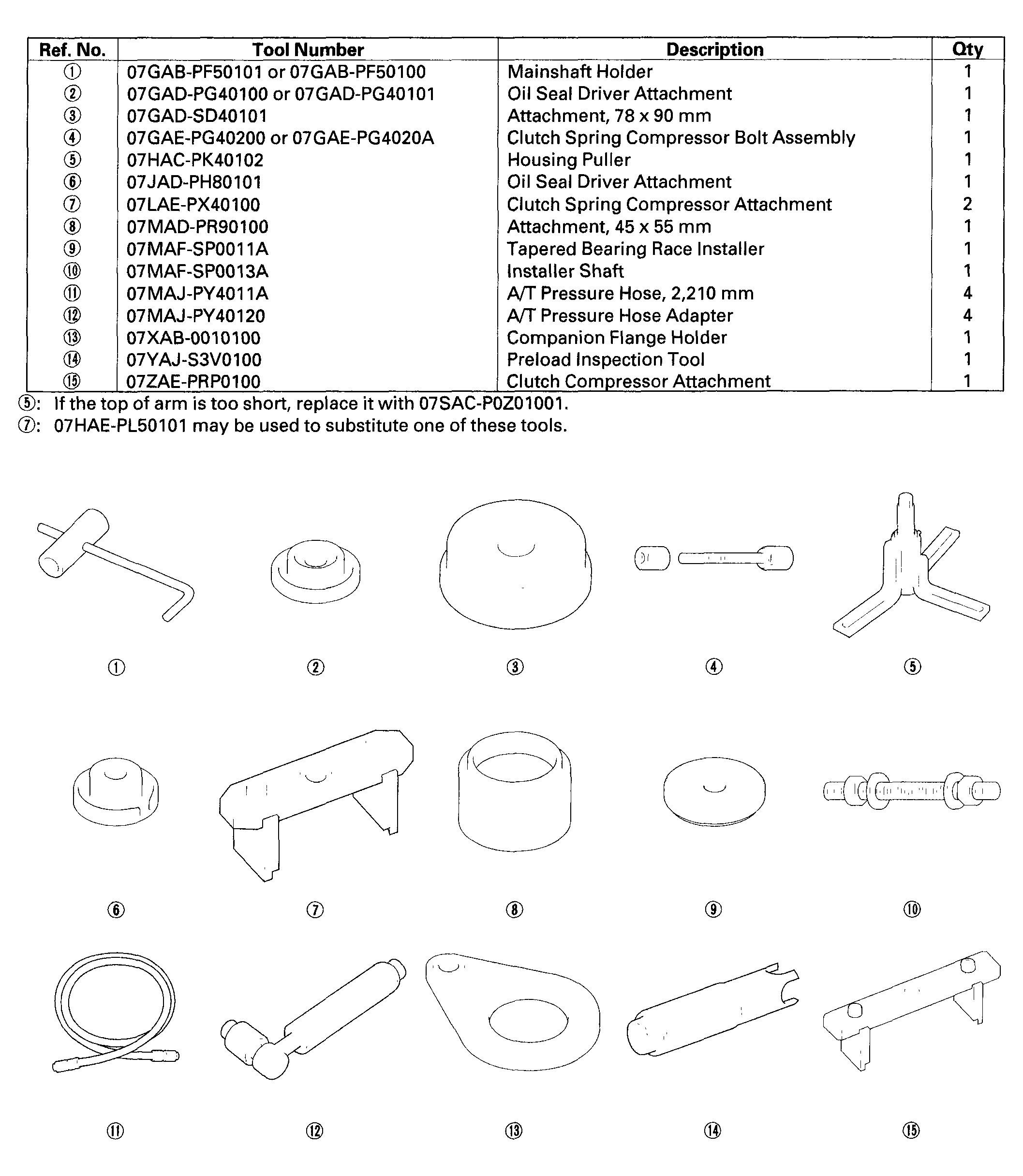 | Ref. No. | Tool Number | Description | Qty |
|---|---|---|---|
| ① | 07GAB-PF50101 or 07GAB-PF50100 | Mainshaft Holder | 1 |
| ② | 07GAD-PG40100 or 07GAD-PG40101 | Oil Seal Driver Attachment | 1 |
| ③ | 07GAD-SD40101 | Attachment, 78 x 90 mm | 1 |
| ④ | 07GAE-PG40200 or 07GAE-PG4020A | Clutch Spring Compressor Bolt Assembly | 1 |
| ⑤ | 07HAC-PK40102 | Housing Puller | 1 |
| ⑥ | 07JAD-PH80101 | Oil Seal Driver Attachment | 1 |
| ⑦ | 07LAE-PX40100 | Clutch Spring Compressor Attachment | 2 |
| ⑧ | 07MAD-PR90100 | Attachment, 45 x 55 mm | 1 |
| ⑨ | 07MAF-SP0011A | Tapered Bearing Race Installer | 1 |
| ⑩ | 07MAF-SP0013A | Installer Shaft | 1 |
| ⑪ | 07MAJ-PY4011A | A/T Pressure Hose, 2,210 mm | 4 |
| ⑫ | 07MAJ-PY40120 | A/T Pressure Hose Adapter | 4 |
| ⑬ | 07XAB-0010100 | Companion Flange Holder | 1 |
| ⑭ | 07YAJ-S3V0100 | Preload Inspection Tool | 1 |
| ⑮ | 07ZAE-PRP0100 | Clutch Compressor Attachment | 1 |

⑤: If the top of arm is too short, replace it with 07SAC-P0Z01001.
⑦: 07HAE-PL50101 may be used to substitute one of these tools.

① ② ③ ④ ⑤

⑥ ⑦ ⑧ ⑨ ⑩

⑪ ⑫ ⑬ ⑭ ⑮